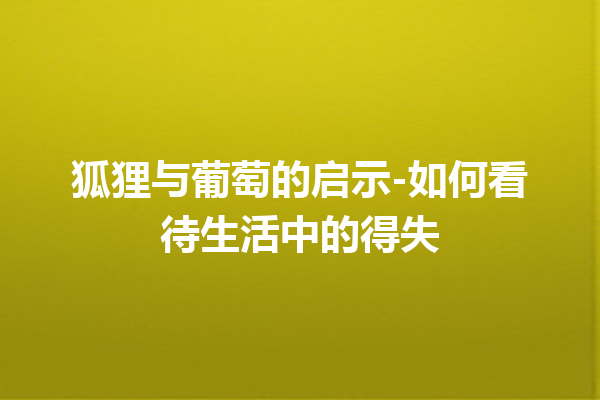 狐狸与葡萄的启示-如何看待生活中的得失